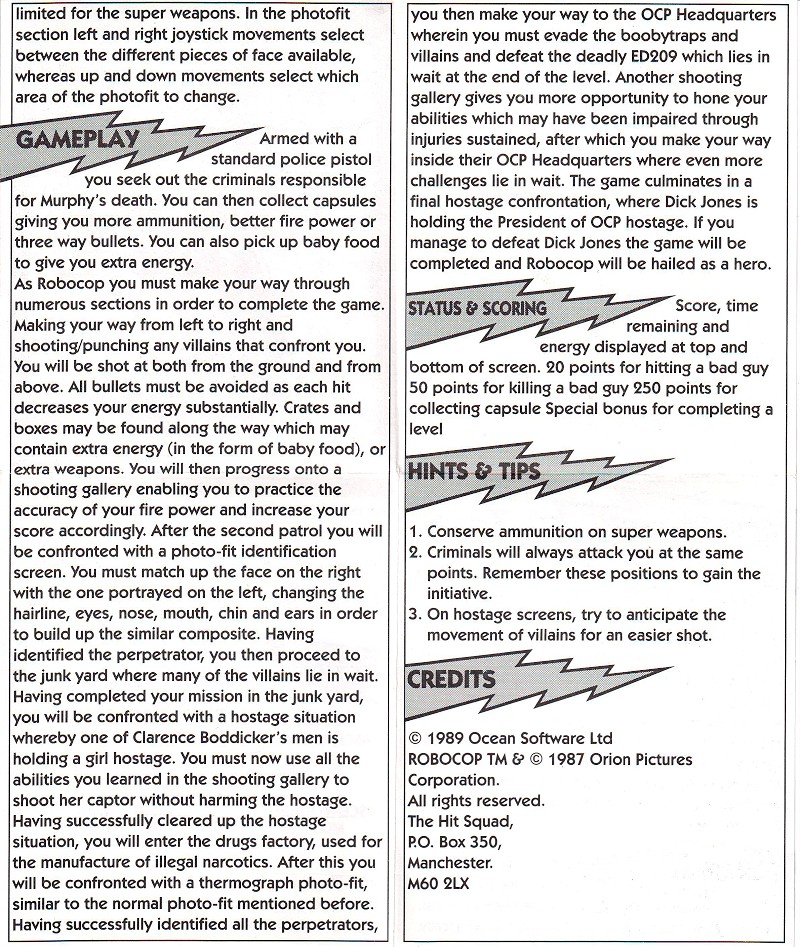 limited for the super weapons. In the photofit section left and right joystick movements select between the different pieces of face available, whereas up and down movements select which area of the photofit to change.

GAMEPLAY

Armed with a standard police pistol you seek out the criminals responsible for Murphy's death. You can then collect capsules giving you more ammunition, better fire power or three way bullets. You can also pick up baby food to give you extra energy.
As Robocop you must make your way through numerous sections in order to complete the game. Making your way from left to right and shooting/punching any villains that confront you. You will be shot at both from the ground and from above. All bullets must be avoided as each hit decreases your energy substantially. Crates and boxes may be found along the way which may contain extra energy (in the form of baby food), or extra weapons. You will then progress onto a shooting gallery enabling you to practice the accuracy of your fire power and increase your score accordingly. After the second patrol you will be confronted with a photo-fit identification screen. You must match up the face on the right with the one portrayed on the left, changing the hairline, eyes, nose, mouth, chin and ears in order to build up the similar composite. Having identified the perpetrator, you then proceed to the junk yard where many of the villains lie in wait. Having completed your mission in the junk yard, you will be confronted with a hostage situation whereby one of Clarence Boddicker's men is holding a girl hostage. You must now use all the abilities you learned in the shooting gallery to shoot her captor without harming the hostage. Having successfully cleared up the hostage situation, you will enter the drugs factory, used for the manufacture of illegal narcotics. After this you will be confronted with a thermograph photo-fit, similar to the normal photo-fit mentioned before. Having successfully identified all the perpetrators, you then make your way to the OCP Headquarters wherein you must evade the boobytraps and villains and defeat the deadly ED209 which lies in wait at the end of the level. Another shooting gallery gives you more opportunity to hone your abilities which may have been impaired through injuries sustained, after which you make your way inside their OCP Headquarters where even more challenges lie in wait. The game culminates in a final hostage confrontation, where Dick Jones is holding the President of OCP hostage. If you manage to defeat Dick Jones the game will be completed and Robocop will be hailed as a hero.

STATUS & SCORING

Score, time remaining and energy displayed at top and bottom of screen. 20 points for hitting a bad guy 50 points for killing a bad guy 250 points for collecting capsule Special bonus for completing a level

HINTS & TIPS

1. Conserve ammunition on super weapons.
2. Criminals will always attack you at the same points. Remember these positions to gain the initiative.
3. On hostage screens, try to anticipate the movement of villains for an easier shot.

CREDITS

© 1989 Ocean Software Ltd
ROBOCOP TM & © 1987 Orion Pictures Corporation.
All rights reserved.
The Hit Squad,
P.O. Box 350,
Manchester.
M60 2LX